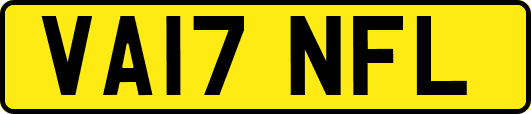 VA17 NFL